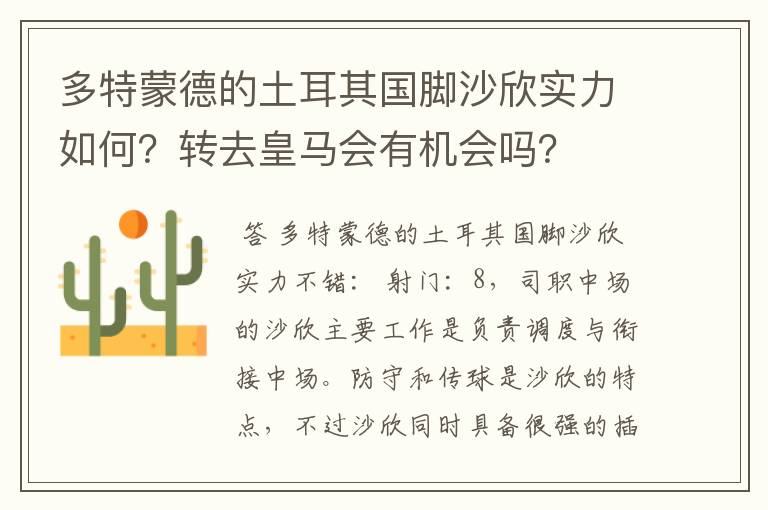 多特蒙德的土耳其国脚沙欣实力如何？转去皇马会有机会吗？

答 多特蒙德的土耳其国脚沙欣实力不错： 射门：8，司职中场的沙欣主要工作是负责调度与衔接中场。防守和传球是沙欣的特点，不过沙欣同时具备很强的插